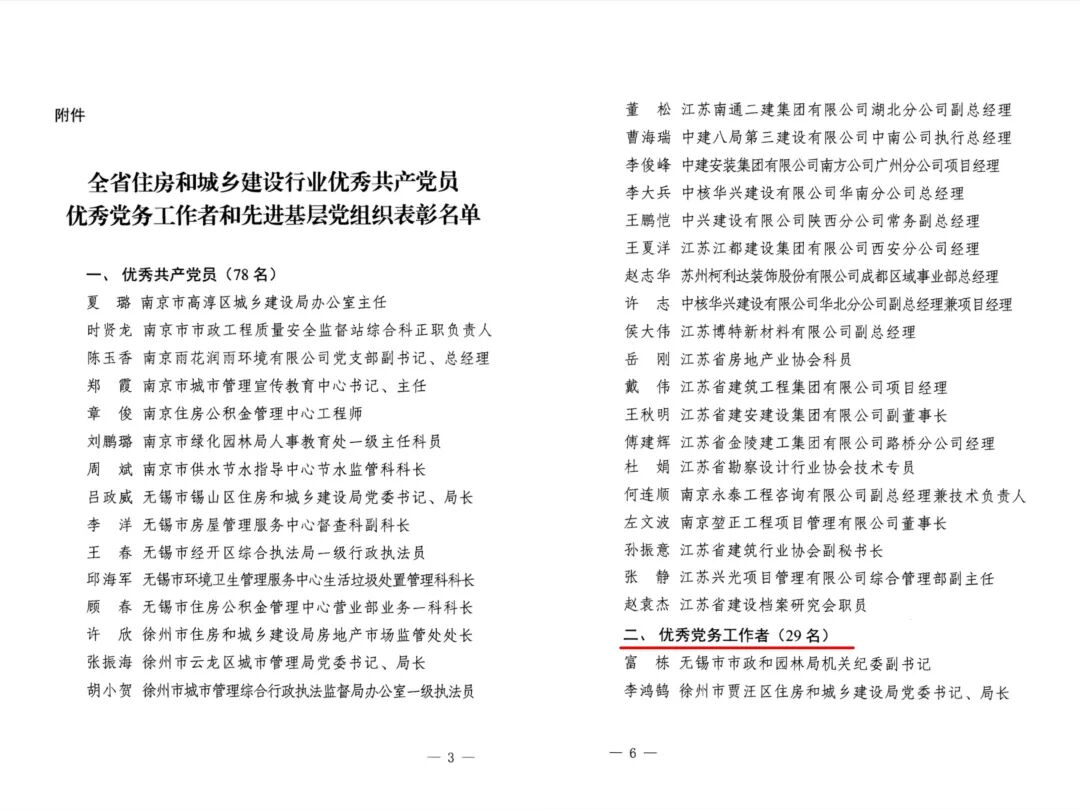 附件

全省住房和城乡建设行业优秀共产党员
优秀党务工作者和先进基层党组织表彰名单

一、优秀共产党员（78 名）

夏　璐　南京市高淳区城乡建设局办公室主任
时贤龙　南京市市政工程质量安全监督站综合科正职负责人
陈玉香　南京雨花润雨环境有限公司党支部副书记、总经理
郑　霞　南京市城市管理宣传教育中心书记、主任
章　俊　南京住房公积金管理中心工程师
刘鹏璐　南京市绿化园林局人事教育处一级主任科员
周　斌　南京市供水节水指导中心节水监管科科长
吕政威　无锡市锡山区住房和城乡建设局党委书记、局长
李　洋　无锡市房屋管理服务中心督查科副科长
王　春　无锡市经开区综合执法局一级行政执法员
邱海军　无锡市环境卫生管理服务中心生活垃圾处置管理科科长
顾　春　无锡市住房公积金管理中心营业部业务一科科长
许　欣　徐州市住房和城乡建设局房地产市场监管处处长
张振海　徐州市云龙区城市管理局党委书记、局长
胡小贺　徐州市城市管理综合行政执法监督局办公室一级执法员

— 3 —

董　松　江苏南通二建集团有限公司湖北分公司副总经理
曹海瑞　中建八局第三建设有限公司中南公司执行总经理
李俊峰　中建安装集团有限公司南方公司广州分公司项目经理
李大兵　中核华兴建设有限公司华南分公司总经理
王鹏恺　中兴建设有限公司陕西分公司常务副总经理
王夏洋　江苏江都建设集团有限公司西安分公司经理
赵志华　苏州柯利达装饰股份有限公司成都区域事业部总经理
许　志　中核华兴建设有限公司华北分公司副总经理兼项目经理
侯大伟　江苏博特新材料有限公司副总经理
岳　刚　江苏省房地产业协会科员
戴　伟　江苏省建筑工程集团有限公司项目经理
王秋明　江苏省建安建设集团有限公司副董事长
傅建辉　江苏省金陵建工集团有限公司路桥分公司经理
杜　娟　江苏省勘察设计行业协会技术专员
何连顺　南京永泰工程咨询有限公司副总经理兼技术负责人
左文波　南京堃正工程项目管理有限公司董事长
孙振意　江苏省建筑行业协会副秘书长
张　静　江苏兴光项目管理有限公司综合管理部副主任
赵袁杰　江苏省建设档案研究会职员

二、优秀党务工作者（29 名）

富　栋　无锡市市政和园林局机关纪委副书记
李鸿鹤　徐州市贾汪区住房和城乡建设局党委书记、局长

— 6 —